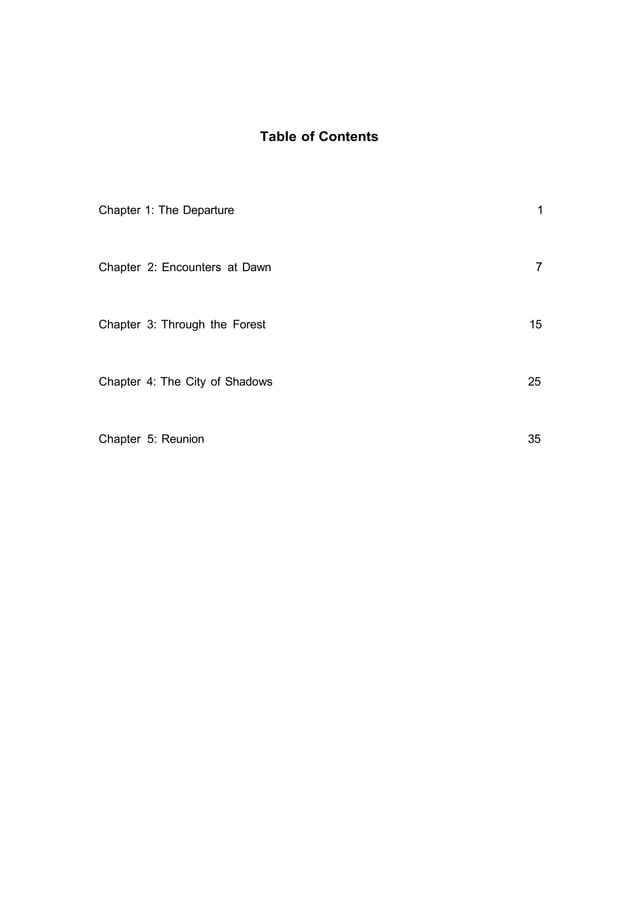 Table of Contents

Chapter 1: The Departure 1

Chapter 2: Encounters at Dawn 7

Chapter 3: Through the Forest 15

Chapter 4: The City of Shadows 25

Chapter 5: Reunion 35